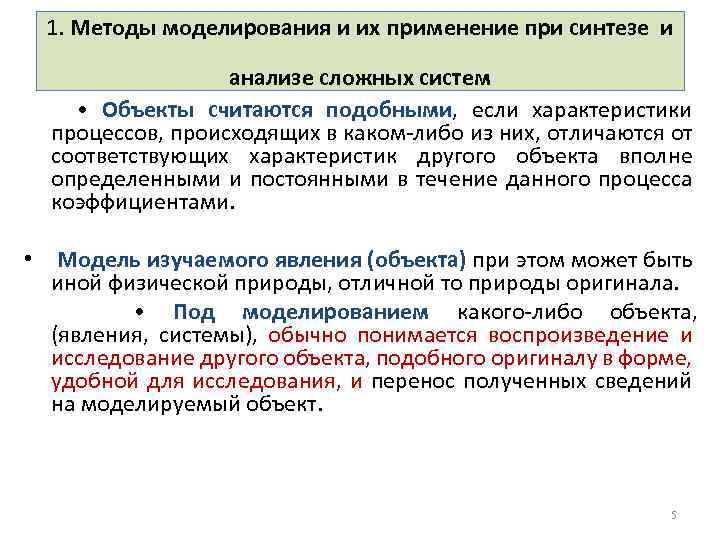 1. Методы моделирования и их применение при синтезе и анализе сложных систем

• Объекты считаются подобными, если характеристики процессов, происходящих в каком-либо из них, отличаются от соответствующих характеристик другого объекта вполне определенными и постоянными в течение данного процесса коэффициентами.

• Модель изучаемого явления (объекта) при этом может быть иной физической природы, отличной то природы оригинала.

• Под моделированием какого-либо объекта, (явления, системы), обычно понимается воспроизведение и исследование другого объекта, подобного оригиналу в форме, удобной для исследования, и перенос полученных сведений на моделируемый объект.

5